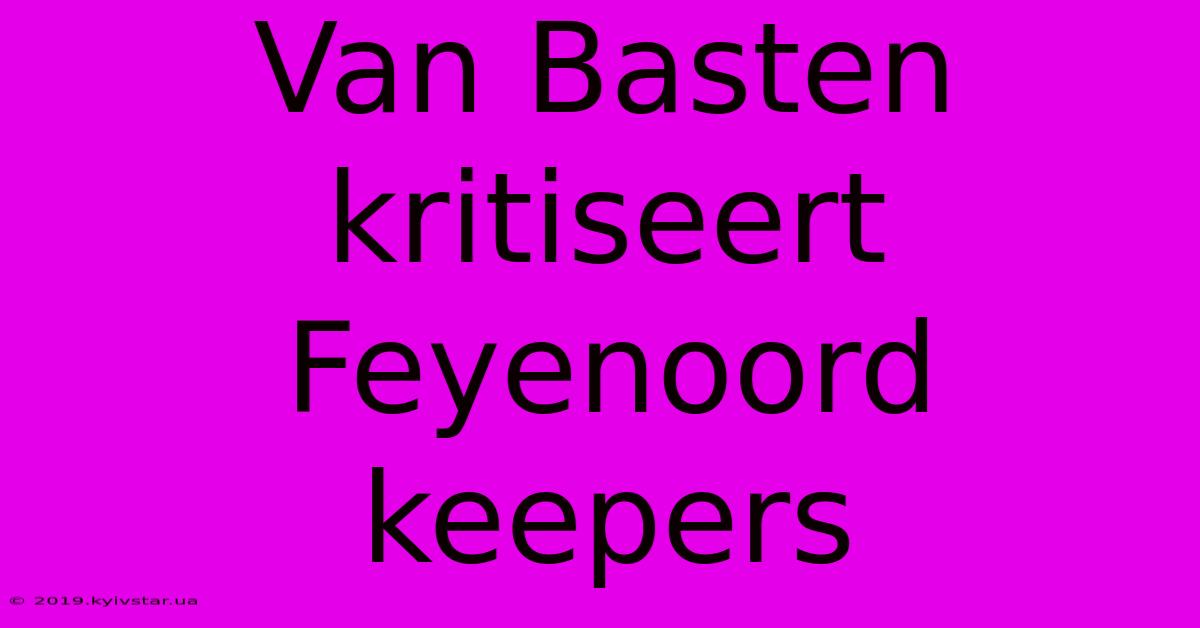 Van Basten kritiseert Feyenoord keepers

© 2019.kyivstar.ua